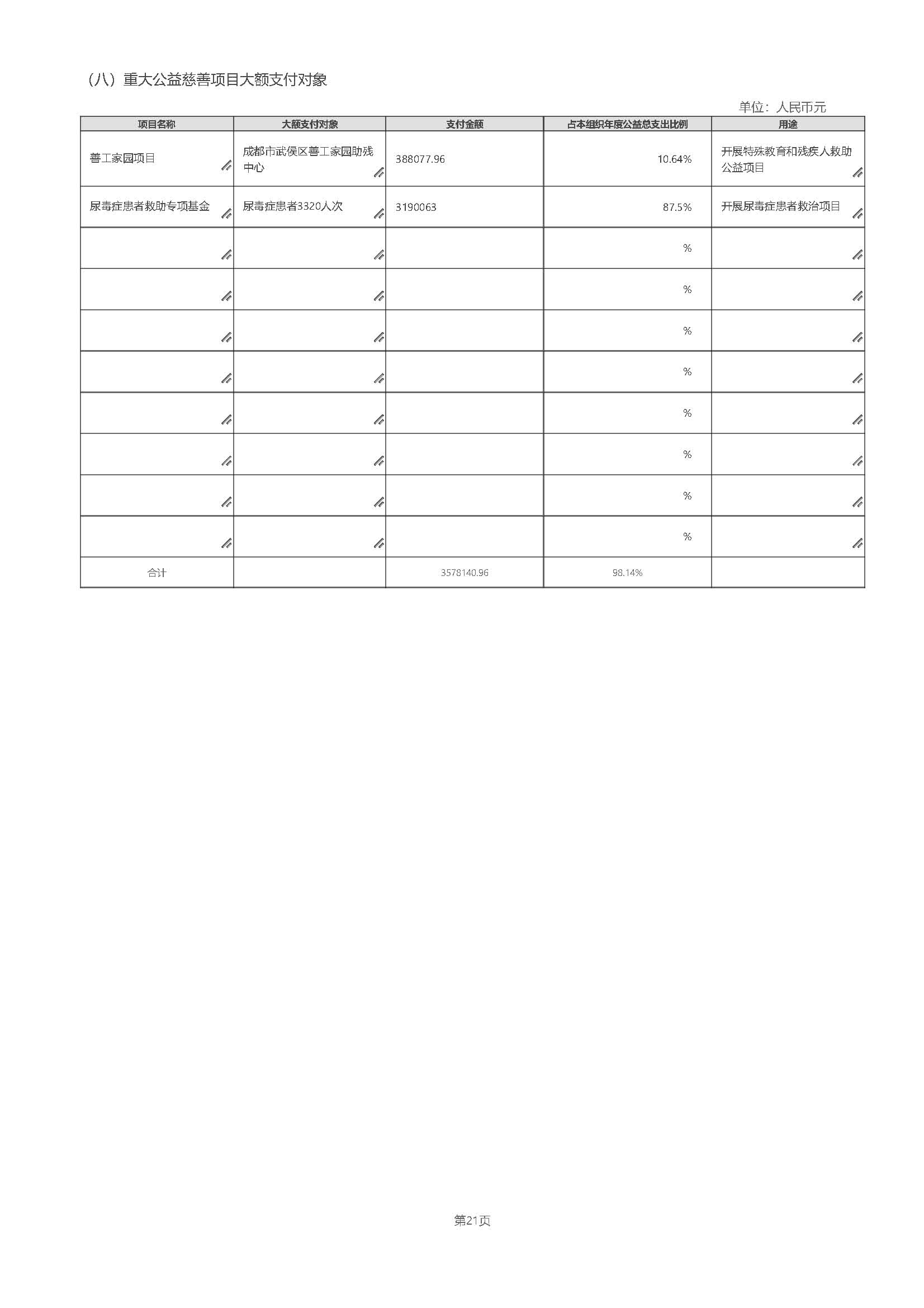 （八）重大公益慈善项目大额支付对象

单位：人民币元

| 项目名称 | 大额支付对象 | 支付金额 | 占本组织年度公益总支出比例 | 用途 |
|---|---|---|---|---|
| 善工家园项目 | 成都市武侯区善工家园助残中心 | 388077.96 | 10.64% | 开展特殊教育和残疾人救助公益项目 |
| 尿毒症患者救助专项基金 | 尿毒症患者3320人次 | 3190063 | 87.5% | 开展尿毒症患者救治项目 |
| | | | % | |
| | | | % | |
| | | | % | |
| | | | % | |
| | | | % | |
| | | | % | |
| | | | % | |
| | | | % | |
| 合计 | | 3578140.96 | 98.14% | |

第21页